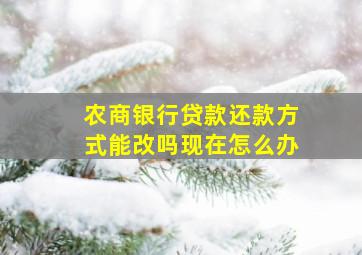 农商银行贷款还款方式能改吗现在怎么办